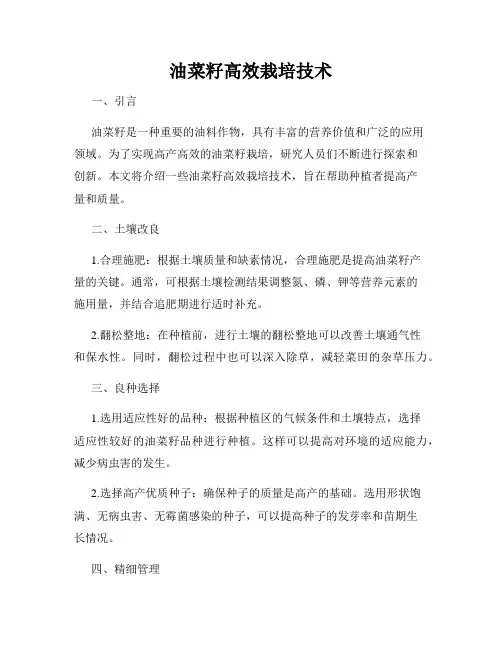 油菜籽高效栽培技术

一、引言

油菜籽是一种重要的油料作物，具有丰富的营养价值和广泛的应用领域。为了实现高产高效的油菜籽栽培，研究人员们不断进行探索和创新。本文将介绍一些油菜籽高效栽培技术，旨在帮助种植者提高产量和质量。

二、土壤改良

1.合理施肥：根据土壤质量和缺素情况，合理施肥是提高油菜籽产量的关键。通常，可根据土壤检测结果调整氮、磷、钾等营养元素的施用量，并结合追肥期进行适时补充。

2.翻松整地：在种植前，进行土壤的翻松整地可以改善土壤通气性和保水性。同时，翻松过程中也可以深入除草，减轻菜田的杂草压力。

三、良种选择

1.选用适应性好的品种：根据种植区的气候条件和土壤特点，选择适应性较好的油菜籽品种进行种植。这样可以提高对环境的适应能力，减少病虫害的发生。

2.选择高产优质种子：确保种子的质量是高产的基础。选用形状饱满、无病虫害、无霉菌感染的种子，可以提高种子的发芽率和苗期生长情况。

四、精细管理